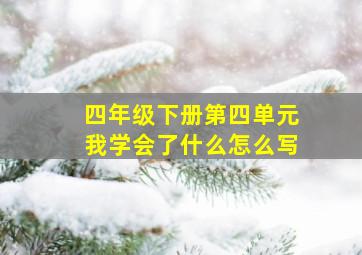 四年级下册第四单元
我学会了什么怎么写